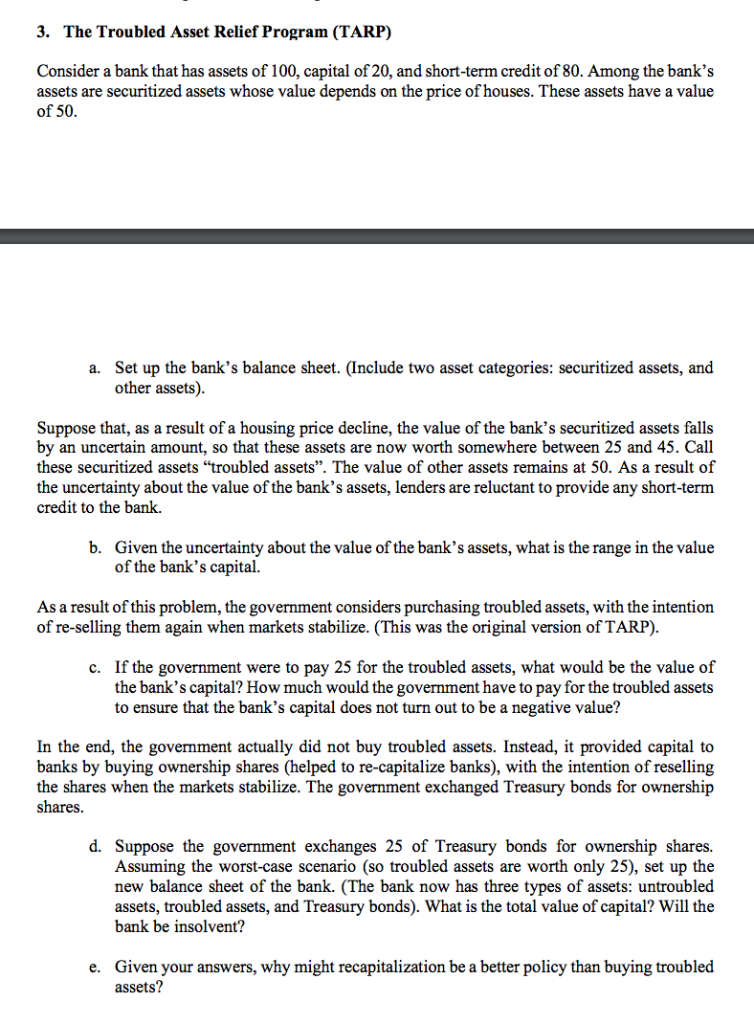 3. The Troubled Asset Relief Program (TARP)

Consider a bank that has assets of 100, capital of 20, and short-term credit of 80. Among the bank's assets are securitized assets whose value depends on the price of houses. These assets have a value of 50.

a. Set up the bank's balance sheet. (Include two asset categories: securitized assets, and other assets).

Suppose that, as a result of a housing price decline, the value of the bank's securitized assets falls by an uncertain amount, so that these assets are now worth somewhere between 25 and 45. Call these securitized assets "troubled assets". The value of other assets remains at 50. As a result of the uncertainty about the value of the bank's assets, lenders are reluctant to provide any short-term credit to the bank.

b. Given the uncertainty about the value of the bank's assets, what is the range in the value of the bank's capital.

As a result of this problem, the government considers purchasing troubled assets, with the intention of re-selling them again when markets stabilize. (This was the original version of TARP).

c. If the government were to pay 25 for the troubled assets, what would be the value of the bank's capital? How much would the government have to pay for the troubled assets to ensure that the bank's capital does not turn out to be a negative value?

In the end, the government actually did not buy troubled assets. Instead, it provided capital to banks by buying ownership shares (helped to re-capitalize banks), with the intention of reselling the shares when the markets stabilize. The government exchanged Treasury bonds for ownership shares.

d. Suppose the government exchanges 25 of Treasury bonds for ownership shares. Assuming the worst-case scenario (so troubled assets are worth only 25), set up the new balance sheet of the bank. (The bank now has three types of assets: untroubled assets, troubled assets, and Treasury bonds). What is the total value of capital? Will the bank be insolvent?

e. Given your answers, why might recapitalization be a better policy than buying troubled assets?